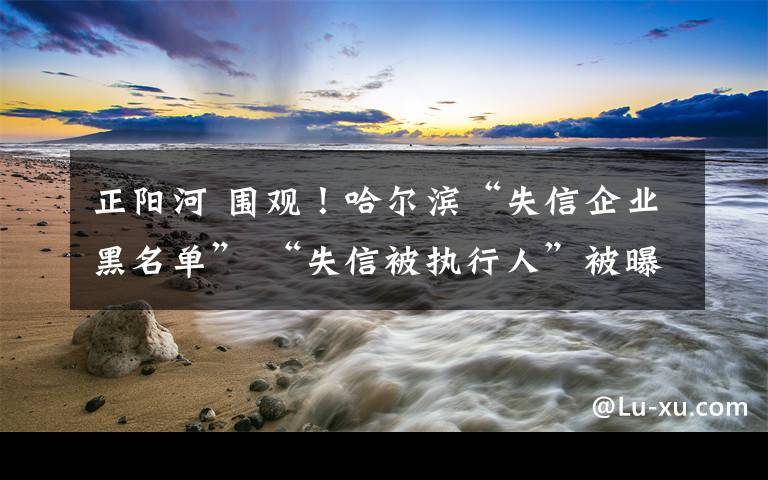 正阳河 围观！哈尔滨“失信企业黑名单” “失信被执行人”被曝

@Lu-xu.com